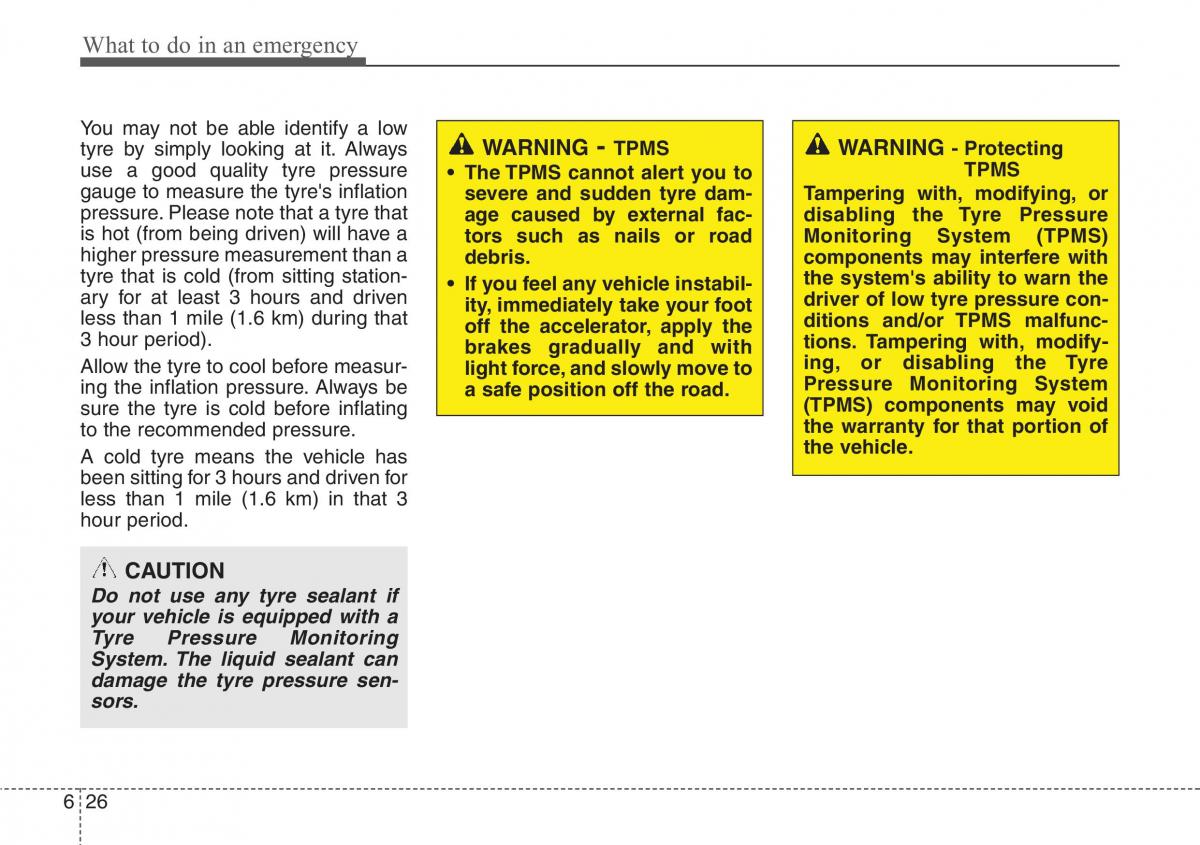 What to do in an emergency

You may not be able identify a low tyre by simply looking at it. Always use a good quality tyre pressure gauge to measure the tyre's inflation pressure. Please note that a tyre that is hot (from being driven) will have a higher pressure measurement than a tyre that is cold (from sitting stationary for at least 3 hours and driven less than 1 mile (1.6 km) during that 3 hour period).

Allow the tyre to cool before measuring the inflation pressure. Always be sure the tyre is cold before inflating to the recommended pressure.

A cold tyre means the vehicle has been sitting for 3 hours and driven for less than 1 mile (1.6 km) in that 3 hour period.

CAUTION
Do not use any tyre sealant if your vehicle is equipped with a Tyre Pressure Monitoring System. The liquid sealant can damage the tyre pressure sensors.

WARNING - TPMS
• The TPMS cannot alert you to severe and sudden tyre damage caused by external factors such as nails or road debris.
• If you feel any vehicle instability, immediately take your foot off the accelerator, apply the brakes gradually and with light force, and slowly move to a safe position off the road.

WARNING - Protecting TPMS
Tampering with, modifying, or disabling the Tyre Pressure Monitoring System (TPMS) components may interfere with the system's ability to warn the driver of low tyre pressure conditions and/or TPMS malfunctions. Tampering with, modifying, or disabling the Tyre Pressure Monitoring System (TPMS) components may void the warranty for that portion of the vehicle.

6 26